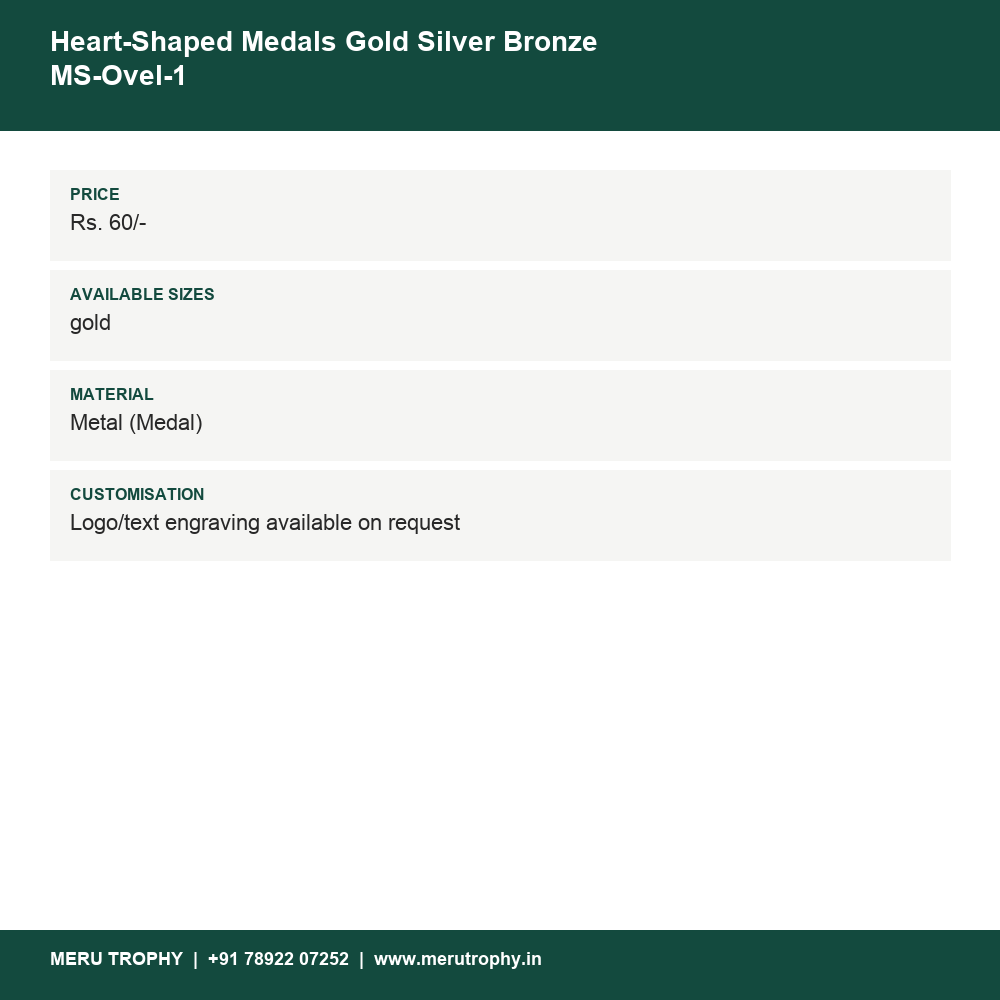 Heart-Shaped Medals Gold Silver Bronze
MS-Ovel-1

PRICE
Rs. 60/-

AVAILABLE SIZES
gold

MATERIAL
Metal (Medal)

CUSTOMISATION
Logo/text engraving available on request

MERU TROPHY | +91 78922 07252 | www.merutrophy.in